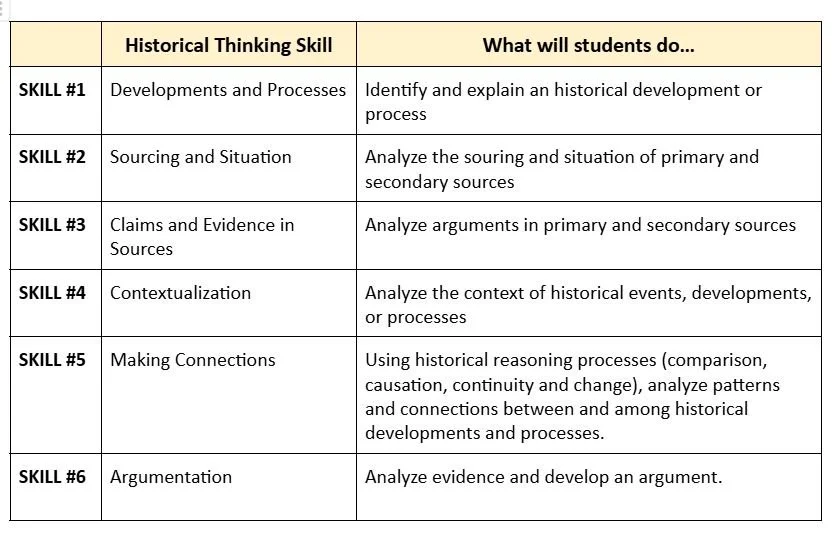 | | Historical Thinking Skill | What will students do... |
|---|---|---|
| SKILL #1 | Developments and Processes | Identify and explain an historical development or process |
| SKILL #2 | Sourcing and Situation | Analyze the souring and situation of primary and secondary sources |
| SKILL #3 | Claims and Evidence in Sources | Analyze arguments in primary and secondary sources |
| SKILL #4 | Contextualization | Analyze the context of historical events, developments, or processes |
| SKILL #5 | Making Connections | Using historical reasoning processes (comparison, causation, continuity and change), analyze patterns and connections between and among historical developments and processes. |
| SKILL #6 | Argumentation | Analyze evidence and develop an argument. |